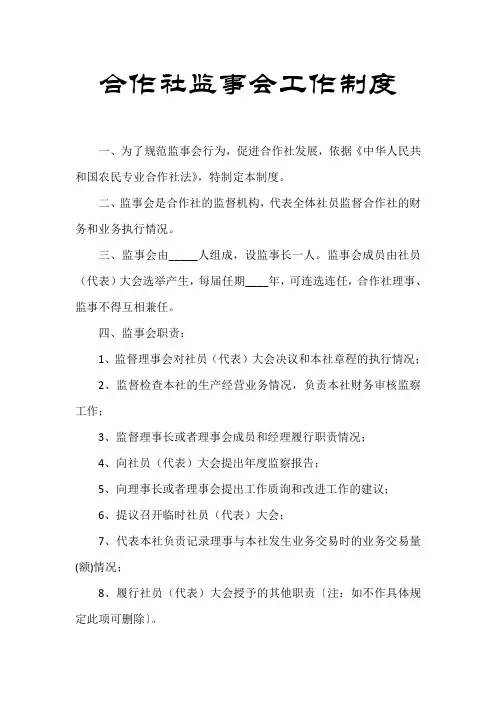 合作社监事会工作制度

一、为了规范监事会行为，促进合作社发展，依据《中华人民共和国农民专业合作社法》，特制定本制度。

二、监事会是合作社的监督机构，代表全体社员监督合作社的财务和业务执行情况。

三、监事会由_____人组成，设监事长一人。监事会成员由社员（代表）大会选举产生，每届任期____年，可连选连任，合作社理事、监事不得互相兼任。

四、监事会职责：

1、监督理事会对社员（代表）大会决议和本社章程的执行情况；

2、监督检查本社的生产经营业务情况，负责本社财务审核监察工作；

3、监督理事长或者理事会成员和经理履行职责情况；

4、向社员（代表）大会提出年度监察报告；

5、向理事长或者理事会提出工作质询和改进工作的建议；

6、提议召开临时社员（代表）大会；

7、代表本社负责记录理事与本社发生业务交易时的业务交易量(额)情况；

8、履行社员（代表）大会授予的其他职责〔注：如不作具体规定此项可删除〕。